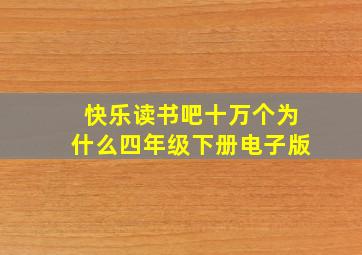 快乐读书吧十万个为什么四年级下册电子版